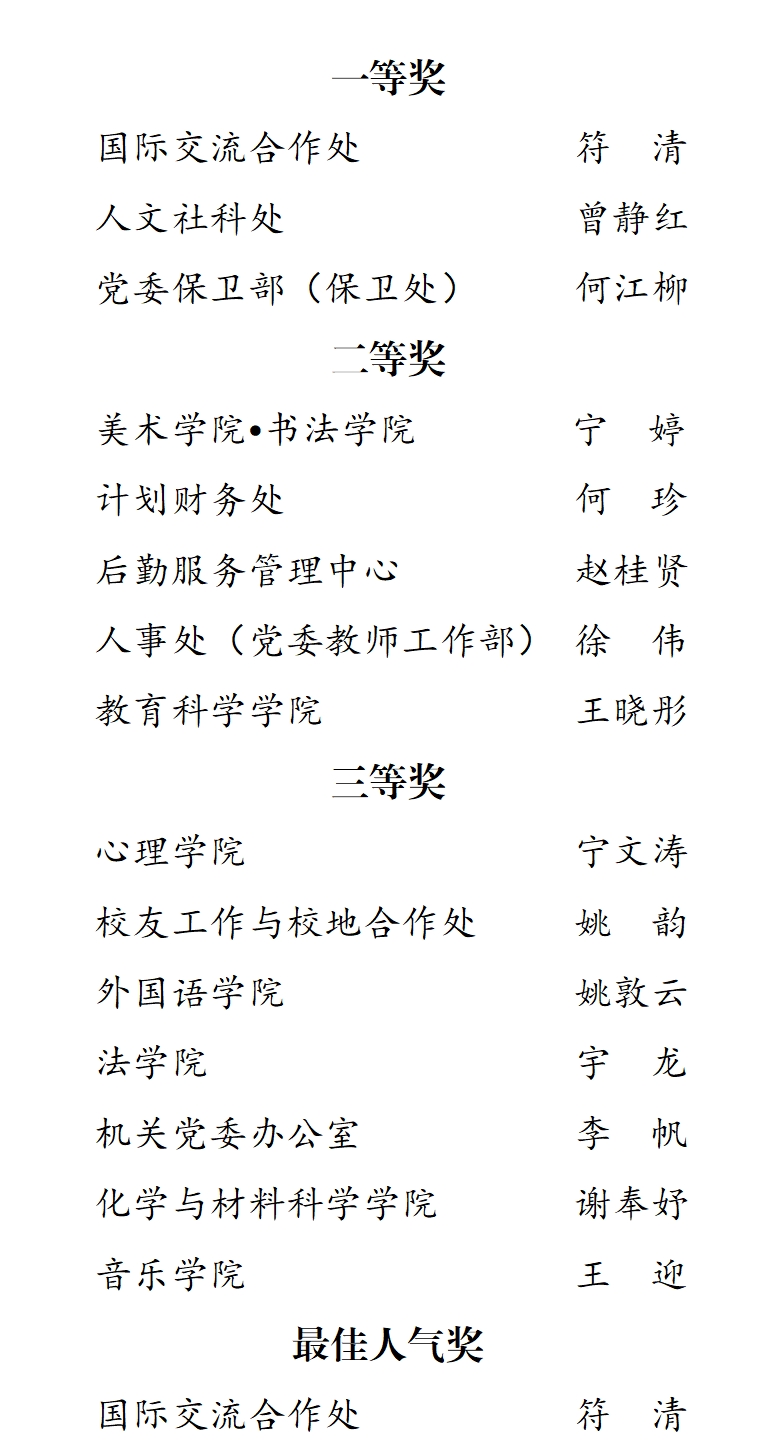 一等奖

国际交流合作处　符　清

人文社科处　曾静红

党委保卫部（保卫处）　何江柳

二等奖

美术学院•书法学院　宁　婷

计划财务处　何　珍

后勤服务管理中心　赵桂贤

人事处（党委教师工作部）　徐　伟

教育科学学院　王晓彤

三等奖

心理学院　宁文涛

校友工作与校地合作处　姚　韵

外国语学院　姚敦云

法学院　宇　龙

机关党委办公室　李　帆

化学与材料科学学院　谢奉妤

音乐学院　王　迎

最佳人气奖

国际交流合作处　符　清